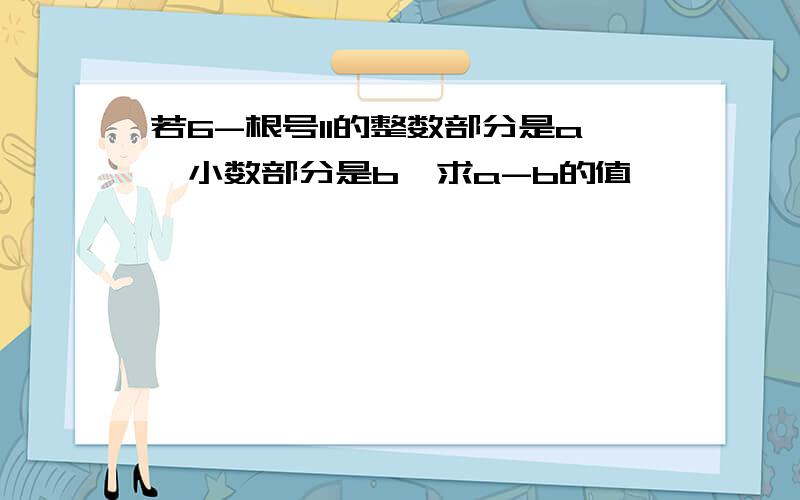 若6-根号11的整数部分是a，小数部分是b，求a-b的值